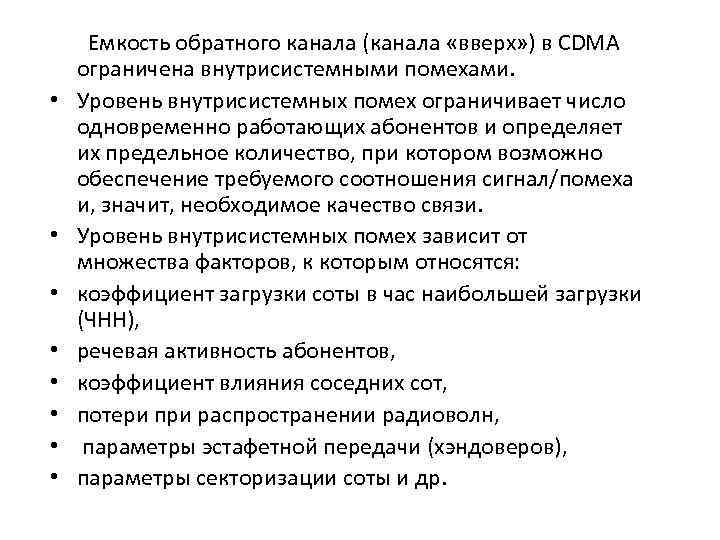 Емкость обратного канала (канала «вверх») в CDMA ограничена внутрисистемными помехами.

• Уровень внутрисистемных помех ограничивает число одновременно работающих абонентов и определяет их предельное количество, при котором возможно обеспечение требуемого соотношения сигнал/помеха и, значит, необходимое качество связи.
• Уровень внутрисистемных помех зависит от множества факторов, к которым относятся:
• коэффициент загрузки соты в час наибольшей загрузки (ЧНН),
• речевая активность абонентов,
• коэффициент влияния соседних сот,
• потери при распространении радиоволн,
• параметры эстафетной передачи (хэндоверов),
• параметры секторизации соты и др.